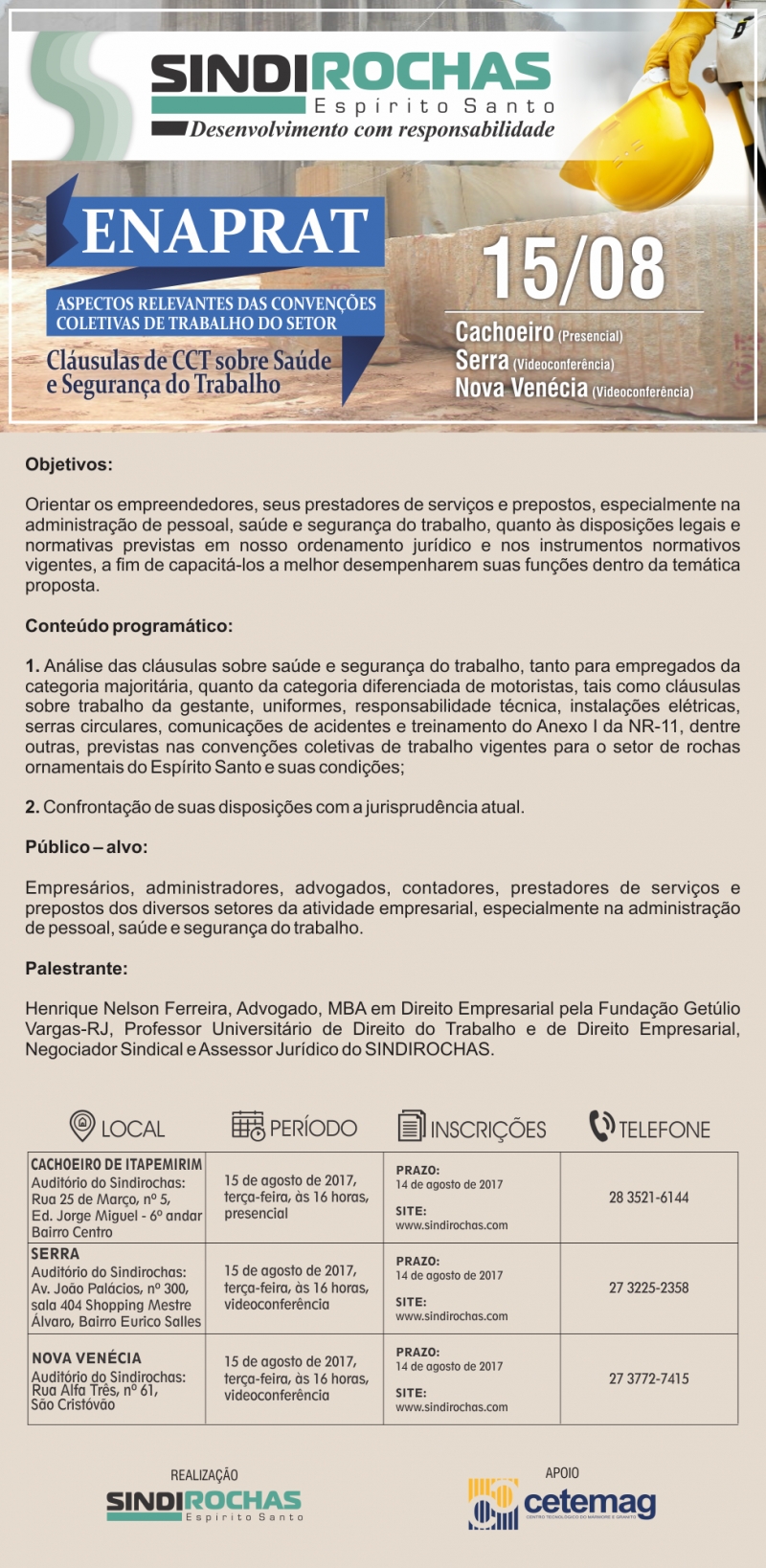 SINDIROCHAS
Espirito Santo
Desenvolvimento com responsabilidade

ENAPRAT

ASPECTOS RELEVANTES DAS CONVENÇÕES COLETIVAS DE TRABALHO DO SETOR

Cláusulas de CCT sobre Saúde e Segurança do Trabalho

15/08

Cachoeiro (Presencial)
Serra (Videoconferência)
Nova Venécia (Videoconferência)

Objetivos:

Orientar os empreendedores, seus prestadores de serviços e prepostos, especialmente na administração de pessoal, saúde e segurança do trabalho, quanto às disposições legais e normativas previstas em nosso ordenamento jurídico e nos instrumentos normativos vigentes, a fim de capacitá-los a melhor desempenharem suas funções dentro da temática proposta.

Conteúdo programático:

1. Análise das cláusulas sobre saúde e segurança do trabalho, tanto para empregados da categoria majoritária, quanto da categoria diferenciada de motoristas, tais como cláusulas sobre trabalho da gestante, uniformes, responsabilidade técnica, instalações elétricas, serras circulares, comunicações de acidentes e treinamento do Anexo I da NR-11, dentre outras, previstas nas convenções coletivas de trabalho vigentes para o setor de rochas ornamentais do Espírito Santo e suas condições;

2. Confrontação de suas disposições com a jurisprudência atual.

Público – alvo:

Empresários, administradores, advogados, contadores, prestadores de serviços e prepostos dos diversos setores da atividade empresarial, especialmente na administração de pessoal, saúde e segurança do trabalho.

Palestrante:

Henrique Nelson Ferreira, Advogado, MBA em Direito Empresarial pela Fundação Getúlio Vargas-RJ, Professor Universitário de Direito do Trabalho e de Direito Empresarial, Negociador Sindical e Assessor Jurídico do SINDIROCHAS.

| LOCAL | PERÍODO | INSCRIÇÕES | TELEFONE |
|---|---|---|---|
| CACHOEIRO DE ITAPEMIRIM Auditório do Sindirochas: Rua 25 de Março, nº 5, Ed. Jorge Miguel - 6º andar Bairro Centro | 15 de agosto de 2017, terça-feira, às 16 horas, presencial | PRAZO: 14 de agosto de 2017 SITE: www.sindirochas.com | 28 3521-6144 |
| SERRA Auditório do Sindirochas: Av. João Palácios, nº 300, sala 404 Shopping Mestre Álvaro, Bairro Eurico Salles | 15 de agosto de 2017, terça-feira, às 16 horas, videoconferência | PRAZO: 14 de agosto de 2017 SITE: www.sindirochas.com | 27 3225-2358 |
| NOVA VENÉCIA Auditório do Sindirochas: Rua Alfa Três, nº 61, São Cristóvão | 15 de agosto de 2017, terça-feira, às 16 horas, videoconferência | PRAZO: 14 de agosto de 2017 SITE: www.sindirochas.com | 27 3772-7415 |

REALIZAÇÃO
SINDIROCHAS
Espirito Santo

APOIO
cetemag
CENTRO TECNOLÓGICO DO MÁRMORE E GRANITO